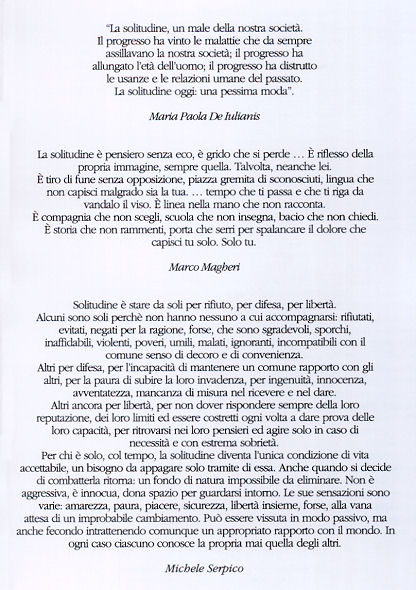 "La solitudine, un male della nostra società. Il progresso ha vinto le malattie che da sempre assillavano la nostra società; il progresso ha allungato l'età dell'uomo; il progresso ha distrutto le usanze e le relazioni umane del passato. La solitudine oggi: una pessima moda".

Maria Paola De Iulianis

La solitudine è pensiero senza eco, è grido che si perde … È riflesso della propria immagine, sempre quella. Talvolta, neanche lei.
È tiro di fune senza opposizione, piazza gremita di sconosciuti, lingua che non capisci malgrado sia la tua. … tempo che ti passa e che ti riga da vandalo il viso. È linea nella mano che non racconta.
È compagnia che non scegli, scuola che non insegna, bacio che non chiedi.
È storia che non rammenti, porta che serri per spalancare il dolore che capisci tu solo. Solo tu.

Marco Magheri

Solitudine è stare da soli per rifiuto, per difesa, per libertà.
Alcuni sono soli perchè non hanno nessuno a cui accompagnarsi: rifiutati, evitati, negati per la ragione, forse, che sono sgradevoli, sporchi, inaffidabili, violenti, poveri, umili, malati, ignoranti, incompatibili con il comune senso di decoro e di convenienza.
Altri per difesa, per l'incapacità di mantenere un comune rapporto con gli altri, per la paura di subire la loro invadenza, per ingenuità, innocenza, avventatezza, mancanza di misura nel ricevere e nel dare.
Altri ancora per libertà, per non dover rispondere sempre della loro reputazione, dei loro limiti ed essere costretti ogni volta a dare prova delle loro capacità, per ritrovarsi nei loro pensieri ed agire solo in caso di necessità e con estrema sobrietà.
Per chi è solo, col tempo, la solitudine diventa l'unica condizione di vita accettabile, un bisogno da appagare solo tramite di essa. Anche quando si decide di combatterla ritorna: un fondo di natura impossibile da eliminare. Non è aggressiva, è innocua, dona spazio per guardarsi intorno. Le sue sensazioni sono varie: amarezza, paura, piacere, sicurezza, libertà insieme, forse, alla vana attesa di un improbabile cambiamento. Può essere vissuta in modo passivo, ma anche fecondo intrattenendo comunque un appropriato rapporto con il mondo. In ogni caso ciascuno conosce la propria mai quella degli altri.

Michele Serpico